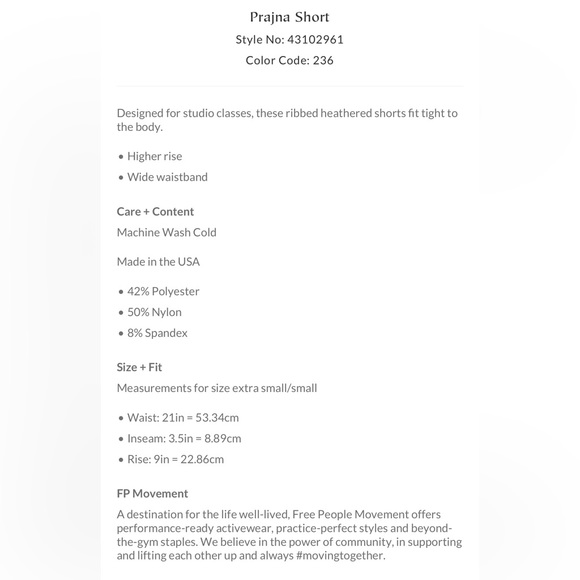 Prajna Short
Style No: 43102961
Color Code: 236

Designed for studio classes, these ribbed heathered shorts fit tight to the body.

• Higher rise
• Wide waistband

Care + Content
Machine Wash Cold

Made in the USA

• 42% Polyester
• 50% Nylon
• 8% Spandex

Size + Fit
Measurements for size extra small/small

• Waist: 21in = 53.34cm
• Inseam: 3.5in = 8.89cm
• Rise: 9in = 22.86cm

FP Movement
A destination for the life well-lived, Free People Movement offers performance-ready activewear, practice-perfect styles and beyond-the-gym staples. We believe in the power of community, in supporting and lifting each other up and always #movingtogether.